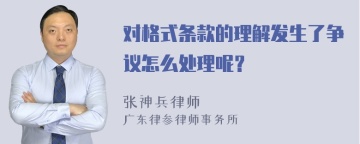 对格式条款的理解发生了争议怎么处理呢？

张神兵律师
广东律参律师事务所